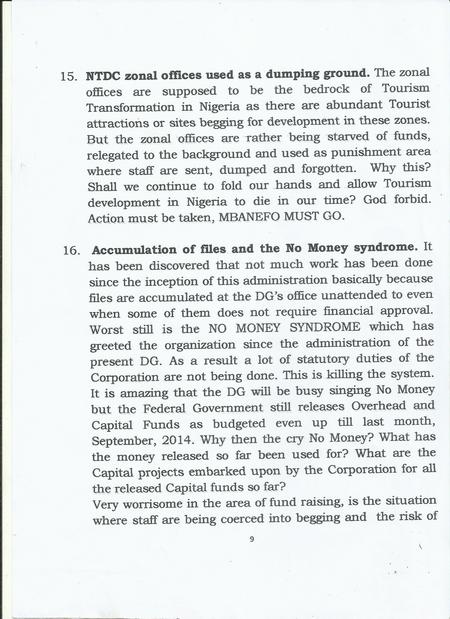 15. NTDC zonal offices used as a dumping ground. The zonal offices are supposed to be the bedrock of Tourism Transformation in Nigeria as there are abundant Tourist attractions or sites begging for development in these zones. But the zonal offices are rather being starved of funds, relegated to the background and used as punishment area where staff are sent, dumped and forgotten. Why this? Shall we continue to fold our hands and allow Tourism development in Nigeria to die in our time? God forbid. Action must be taken, MBANEFO MUST GO.

16. Accumulation of files and the No Money syndrome. It has been discovered that not much work has been done since the inception of this administration basically because files are accumulated at the DG's office unattended to even when some of them does not require financial approval. Worst still is the NO MONEY SYNDROME which has greeted the organization since the administration of the present DG. As a result a lot of statutory duties of the Corporation are not being done. This is killing the system. It is amazing that the DG will be busy singing No Money but the Federal Government still releases Overhead and Capital Funds as budgeted even up till last month, September, 2014. Why then the cry No Money? What has the money released so far been used for? What are the Capital projects embarked upon by the Corporation for all the released Capital funds so far?
Very worrisome in the area of fund raising, is the situation where staff are being coerced into begging and the risk of

9